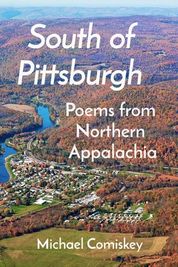 South of Pittsburgh

Poems from Northern Appalachia

Michael Comiskey